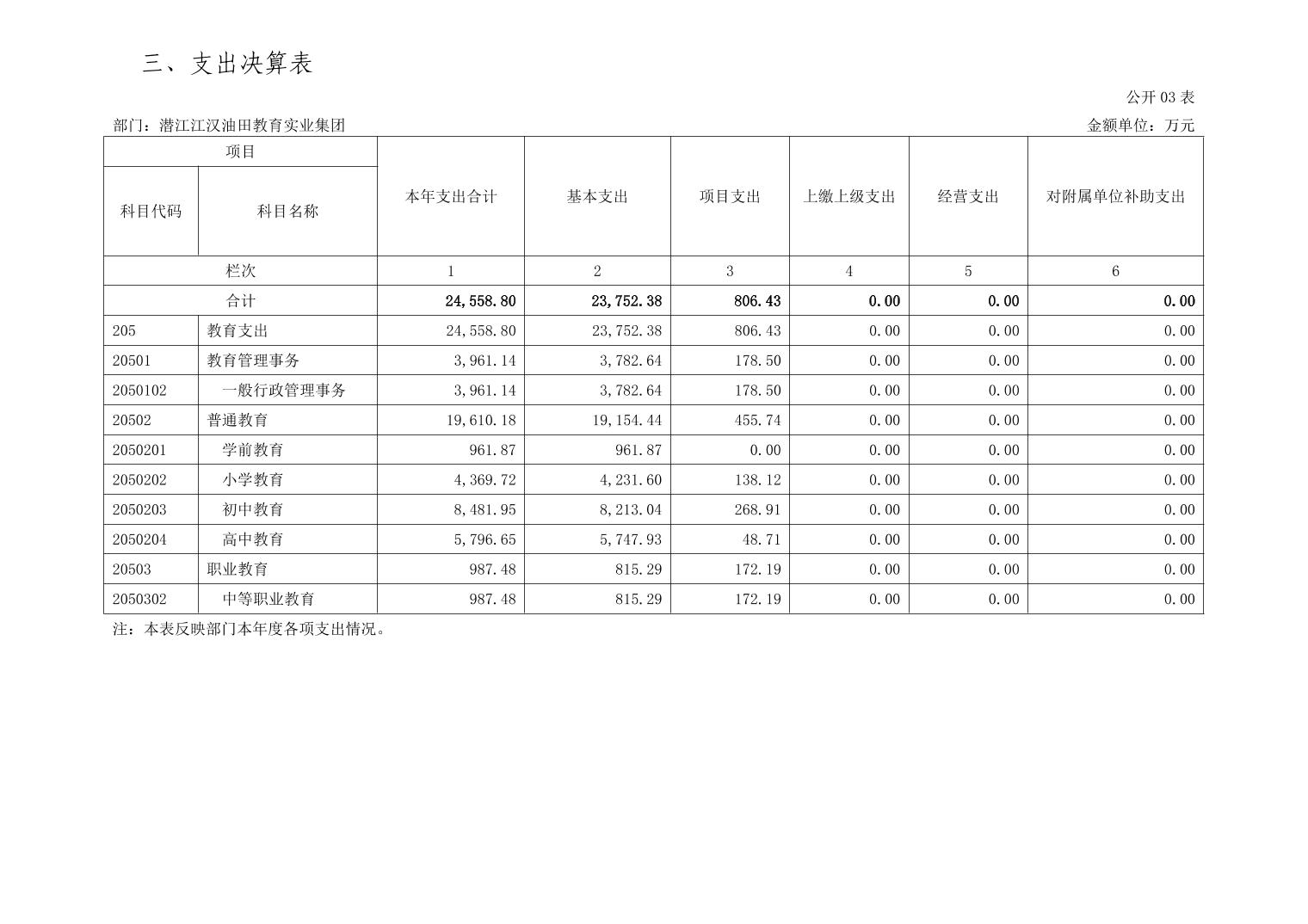 三、支出决算表

公开 03 表

部门：潜江江汉油田教育实业集团

金额单位：万元

| 项目 | | 本年支出合计 | 基本支出 | 项目支出 | 上缴上级支出 | 经营支出 | 对附属单位补助支出 |
|---|---|---|---|---|---|---|---|
| 科目代码 | 科目名称 | | | | | | |
| 栏次 | | 1 | 2 | 3 | 4 | 5 | 6 |
| 合计 | | 24,558.80 | 23,752.38 | 806.43 | 0.00 | 0.00 | 0.00 |
| 205 | 教育支出 | 24,558.80 | 23,752.38 | 806.43 | 0.00 | 0.00 | 0.00 |
| 20501 | 教育管理事务 | 3,961.14 | 3,782.64 | 178.50 | 0.00 | 0.00 | 0.00 |
| 2050102 | 一般行政管理事务 | 3,961.14 | 3,782.64 | 178.50 | 0.00 | 0.00 | 0.00 |
| 20502 | 普通教育 | 19,610.18 | 19,154.44 | 455.74 | 0.00 | 0.00 | 0.00 |
| 2050201 | 学前教育 | 961.87 | 961.87 | 0.00 | 0.00 | 0.00 | 0.00 |
| 2050202 | 小学教育 | 4,369.72 | 4,231.60 | 138.12 | 0.00 | 0.00 | 0.00 |
| 2050203 | 初中教育 | 8,481.95 | 8,213.04 | 268.91 | 0.00 | 0.00 | 0.00 |
| 2050204 | 高中教育 | 5,796.65 | 5,747.93 | 48.71 | 0.00 | 0.00 | 0.00 |
| 20503 | 职业教育 | 987.48 | 815.29 | 172.19 | 0.00 | 0.00 | 0.00 |
| 2050302 | 中等职业教育 | 987.48 | 815.29 | 172.19 | 0.00 | 0.00 | 0.00 |

注：本表反映部门本年度各项支出情况。